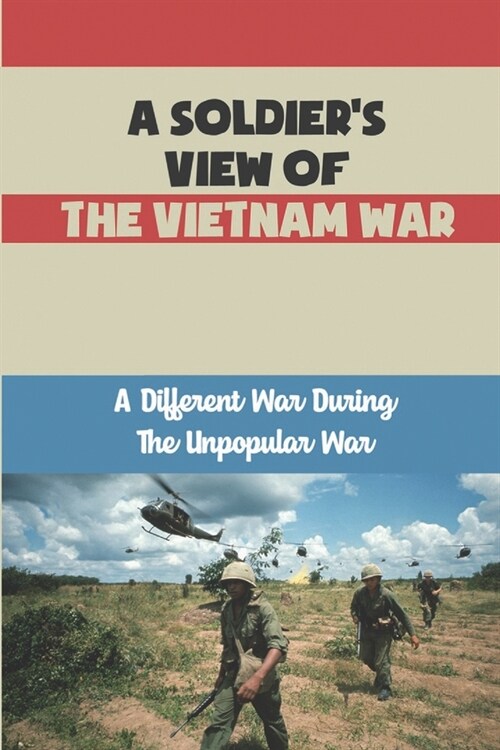 A SOLDIER'S VIEW OF THE VIETNAM WAR

A Different War During The Unpopular War